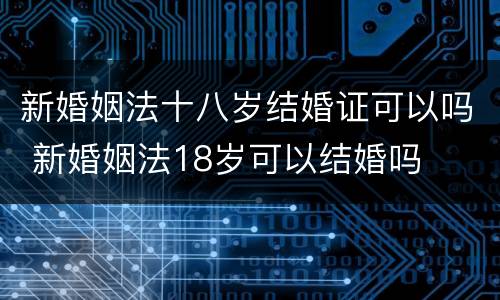 新婚姻法十八岁结婚证可以吗
新婚姻法18岁可以结婚吗